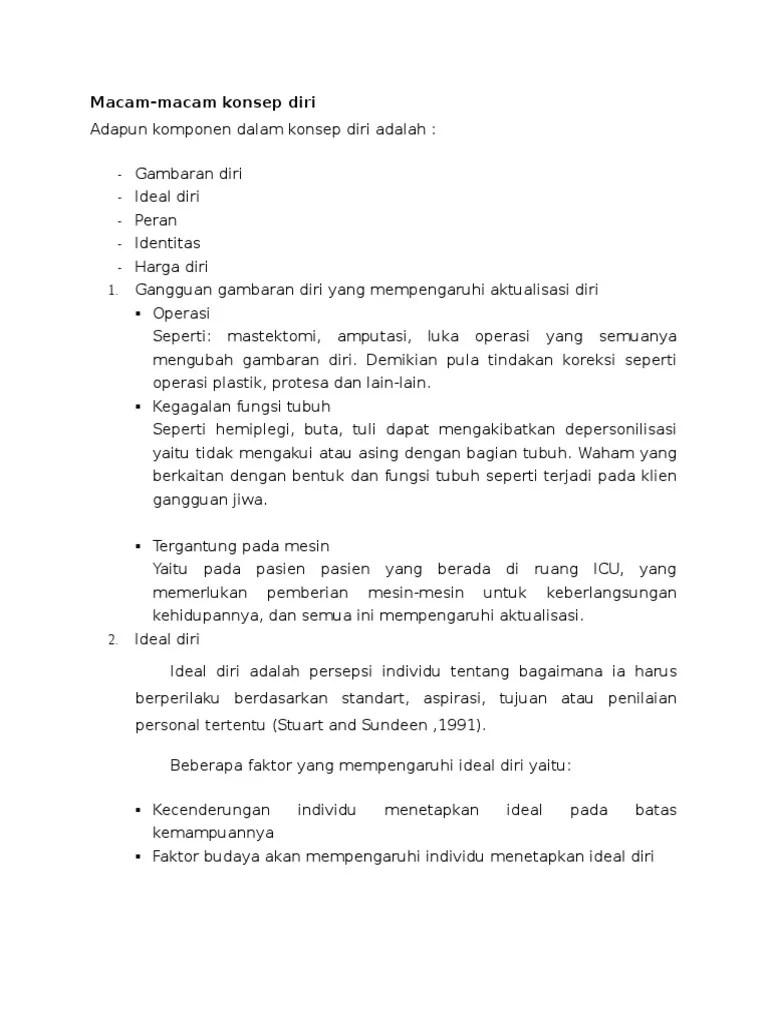 Macam-macam konsep diri

Adapun komponen dalam konsep diri adalah :

- Gambaran diri
- Ideal diri
- Peran
- Identitas
- Harga diri

1. Gangguan gambaran diri yang mempengaruhi aktualisasi diri
▪ Operasi
Seperti: mastektomi, amputasi, luka operasi yang semuanya mengubah gambaran diri. Demikian pula tindakan koreksi seperti operasi plastik, protesa dan lain-lain.
▪ Kegagalan fungsi tubuh
Seperti hemiplegi, buta, tuli dapat mengakibatkan depersonilisasi yaitu tidak mengakui atau asing dengan bagian tubuh. Waham yang berkaitan dengan bentuk dan fungsi tubuh seperti terjadi pada klien gangguan jiwa.

▪ Tergantung pada mesin
Yaitu pada pasien pasien yang berada di ruang ICU, yang memerlukan pemberian mesin-mesin untuk keberlangsungan kehidupannya, dan semua ini mempengaruhi aktualisasi.

2. Ideal diri

Ideal diri adalah persepsi individu tentang bagaimana ia harus berperilaku berdasarkan standart, aspirasi, tujuan atau penilaian personal tertentu (Stuart and Sundeen ,1991).

Beberapa faktor yang mempengaruhi ideal diri yaitu:

▪ Kecenderungan individu menetapkan ideal pada batas kemampuannya
▪ Faktor budaya akan mempengaruhi individu menetapkan ideal diri